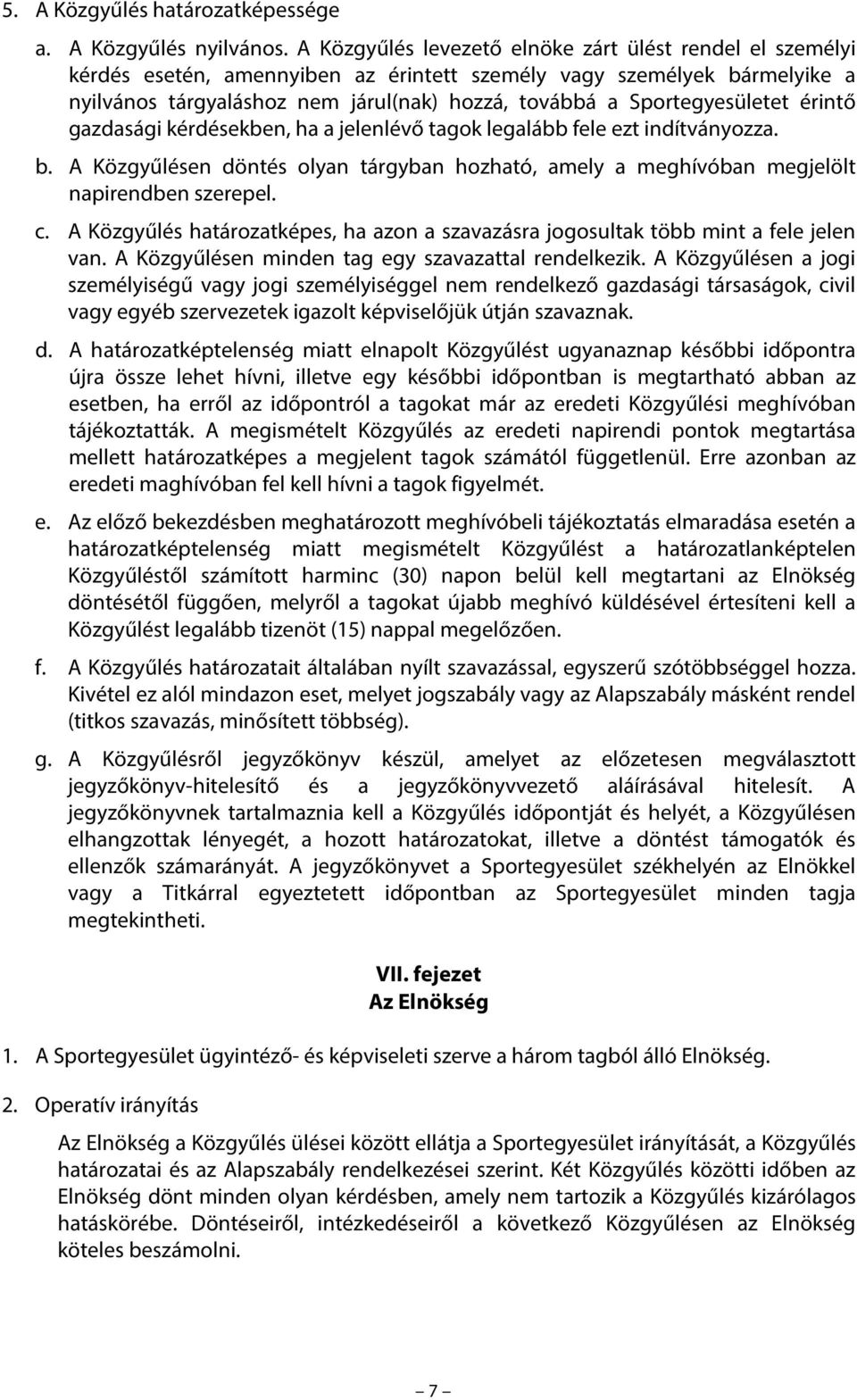 5. A Közgyűlés határozatképessége

a. A Közgyűlés nyilvános. A Közgyűlés levezető elnöke zárt ülést rendel el személyi kérdés esetén, amennyiben az érintett személy vagy személyek bármelyike a nyilvános tárgyaláshoz nem járul(nak) hozzá, továbbá a Sportegyesületet érintő gazdasági kérdésekben, ha a jelenlévő tagok legalább fele ezt indítványozza.

b. A Közgyűlésen döntés olyan tárgyban hozható, amely a meghívóban megjelölt napirendben szerepel.

c. A Közgyűlés határozatképes, ha azon a szavazásra jogosultak több mint a fele jelen van. A Közgyűlésen minden tag egy szavazattal rendelkezik. A Közgyűlésen a jogi személyiségű vagy jogi személyiséggel nem rendelkező gazdasági társaságok, civil vagy egyéb szervezetek igazolt képviselőjük útján szavaznak.

d. A határozatképtelenség miatt elnapolt Közgyűlést ugyanaznap későbbi időpontra újra össze lehet hívni, illetve egy későbbi időpontban is megtartható abban az esetben, ha erről az időpontról a tagokat már az eredeti Közgyűlési meghívóban tájékoztatták. A megismételt Közgyűlés az eredeti napirendi pontok megtartása mellett határozatképes a megjelent tagok számától függetlenül. Erre azonban az eredeti maghívóban fel kell hívni a tagok figyelmét.

e. Az előző bekezdésben meghatározott meghívóbeli tájékoztatás elmaradása esetén a határozatképtelenség miatt megismételt Közgyűlést a határozatlanképtelen Közgyűléstől számított harminc (30) napon belül kell megtartani az Elnökség döntésétől függően, melyről a tagokat újabb meghívó küldésével értesíteni kell a Közgyűlést legalább tizenöt (15) nappal megelőzően.

f. A Közgyűlés határozatait általában nyílt szavazással, egyszerű szótöbbséggel hozza. Kivétel ez alól mindazon eset, melyet jogszabály vagy az Alapszabály másként rendel (titkos szavazás, minősített többség).

g. A Közgyűlésről jegyzőkönyv készül, amelyet az előzetesen megválasztott jegyzőkönyv-hitelesítő és a jegyzőkönyvvezető aláírásával hitelesít. A jegyzőkönyvnek tartalmaznia kell a Közgyűlés időpontját és helyét, a Közgyűlésen elhangzottak lényegét, a hozott határozatokat, illetve a döntést támogatók és ellenzők számarányát. A jegyzőkönyvet a Sportegyesület székhelyén az Elnökkel vagy a Titkárral egyeztetett időpontban az Sportegyesület minden tagja megtekintheti.

VII. fejezet
Az Elnökség

1. A Sportegyesület ügyintéző- és képviseleti szerve a három tagból álló Elnökség.

2. Operatív irányítás

Az Elnökség a Közgyűlés ülései között ellátja a Sportegyesület irányítását, a Közgyűlés határozatai és az Alapszabály rendelkezései szerint. Két Közgyűlés közötti időben az Elnökség dönt minden olyan kérdésben, amely nem tartozik a Közgyűlés kizárólagos hatáskörébe. Döntéseiről, intézkedéseiről a következő Közgyűlésen az Elnökség köteles beszámolni.

– 7 –